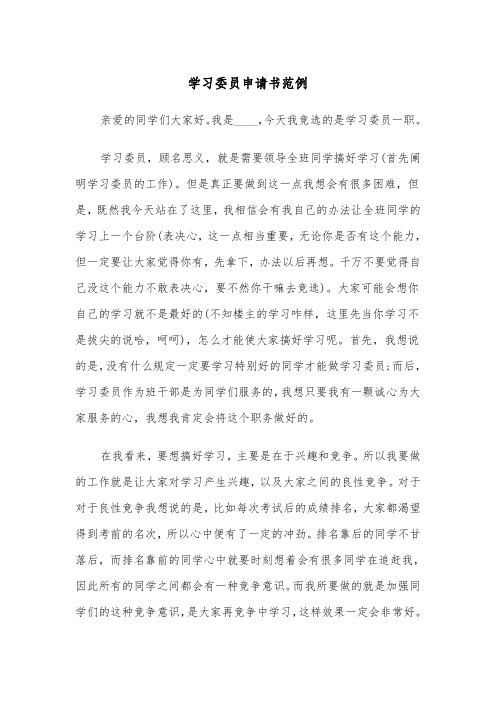 学习委员申请书范例

亲爱的同学们大家好。我是____，今天我竞选的是学习委员一职。

学习委员，顾名思义，就是需要领导全班同学搞好学习(首先阐明学习委员的工作)。但是真正要做到这一点我想会有很多困难，但是，既然我今天站在了这里，我相信会有我自己的办法让全班同学的学习上一个台阶(表决心，这一点相当重要，无论你是否有这个能力，但一定要让大家觉得你有，先拿下，办法以后再想。千万不要觉得自己没这个能力不敢表决心，要不然你干嘛去竞选)。大家可能会想你自己的学习就不是最好的(不知楼主的学习咋样，这里先当你学习不是拔尖的说哈，呵呵)，怎么才能使大家搞好学习呢。首先，我想说的是，没有什么规定一定要学习特别好的同学才能做学习委员;而后，学习委员作为班干部是为同学们服务的，我想只要我有一颗诚心为大家服务的心，我想我肯定会将这个职务做好的。

在我看来，要想搞好学习，主要是在于兴趣和竞争。所以我要做的工作就是让大家对学习产生兴趣，以及大家之间的良性竞争。对于对于良性竞争我想说的是，比如每次考试后的成绩排名，大家都渴望得到考前的名次，所以心中便有了一定的冲劲。排名靠后的同学不甘落后，而排名靠前的同学心中就要时刻想着会有很多同学在追赶我，因此所有的同学之间都会有一种竞争意识。而我所要做的就是加强同学们的这种竞争意识，是大家再竞争中学习，这样效果一定会非常好。